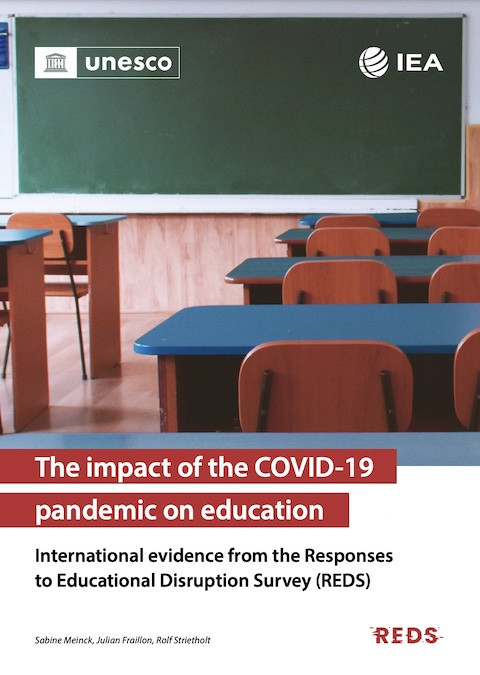 unesco

IEA

The impact of the COVID-19 pandemic on education

International evidence from the Responses to Educational Disruption Survey (REDS)

Sabine Meinck, Julian Fraillon, Rolf Strietholt

REDS